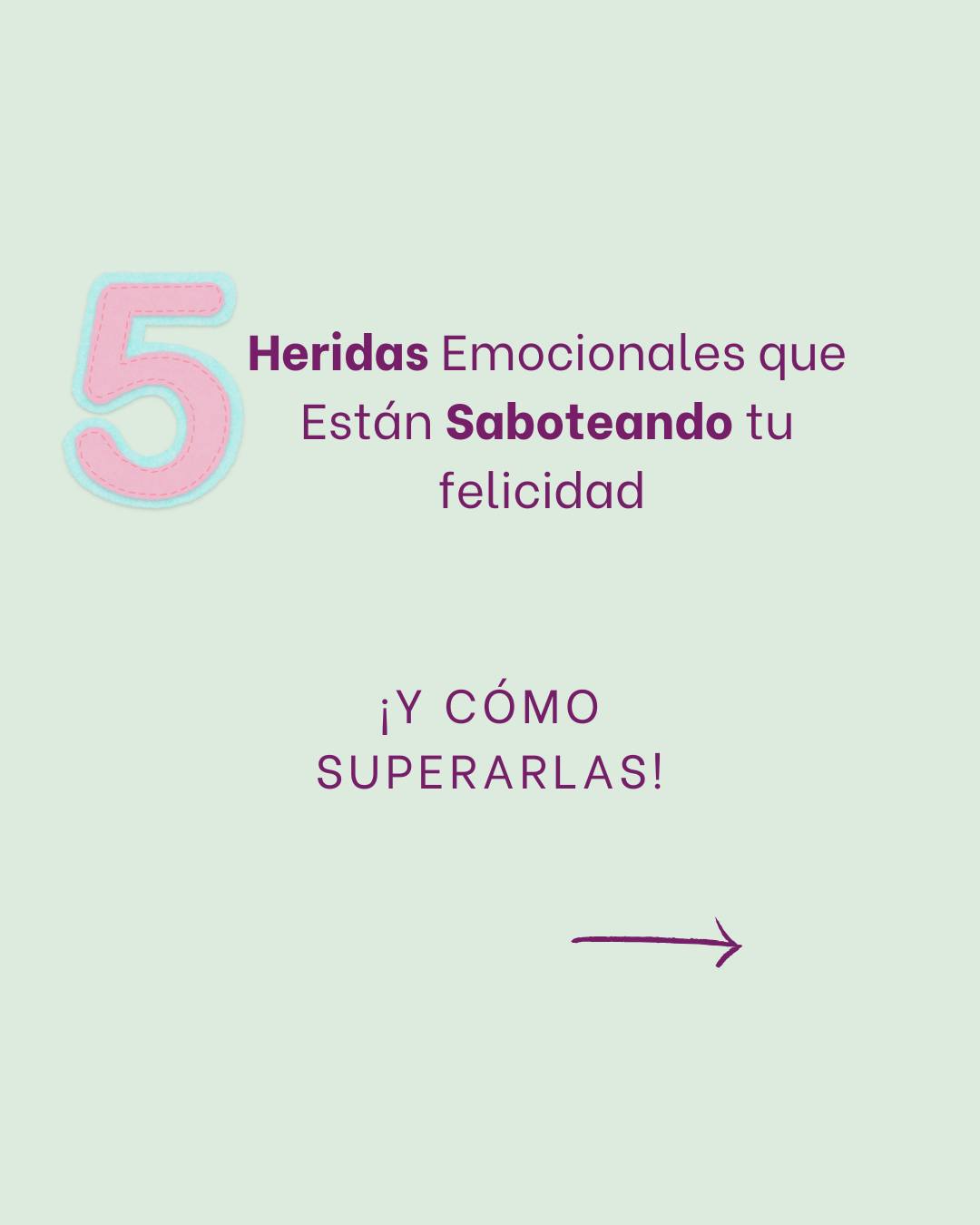 5 Heridas Emocionales que Están Saboteando tu felicidad

¡Y CÓMO SUPERARLAS!